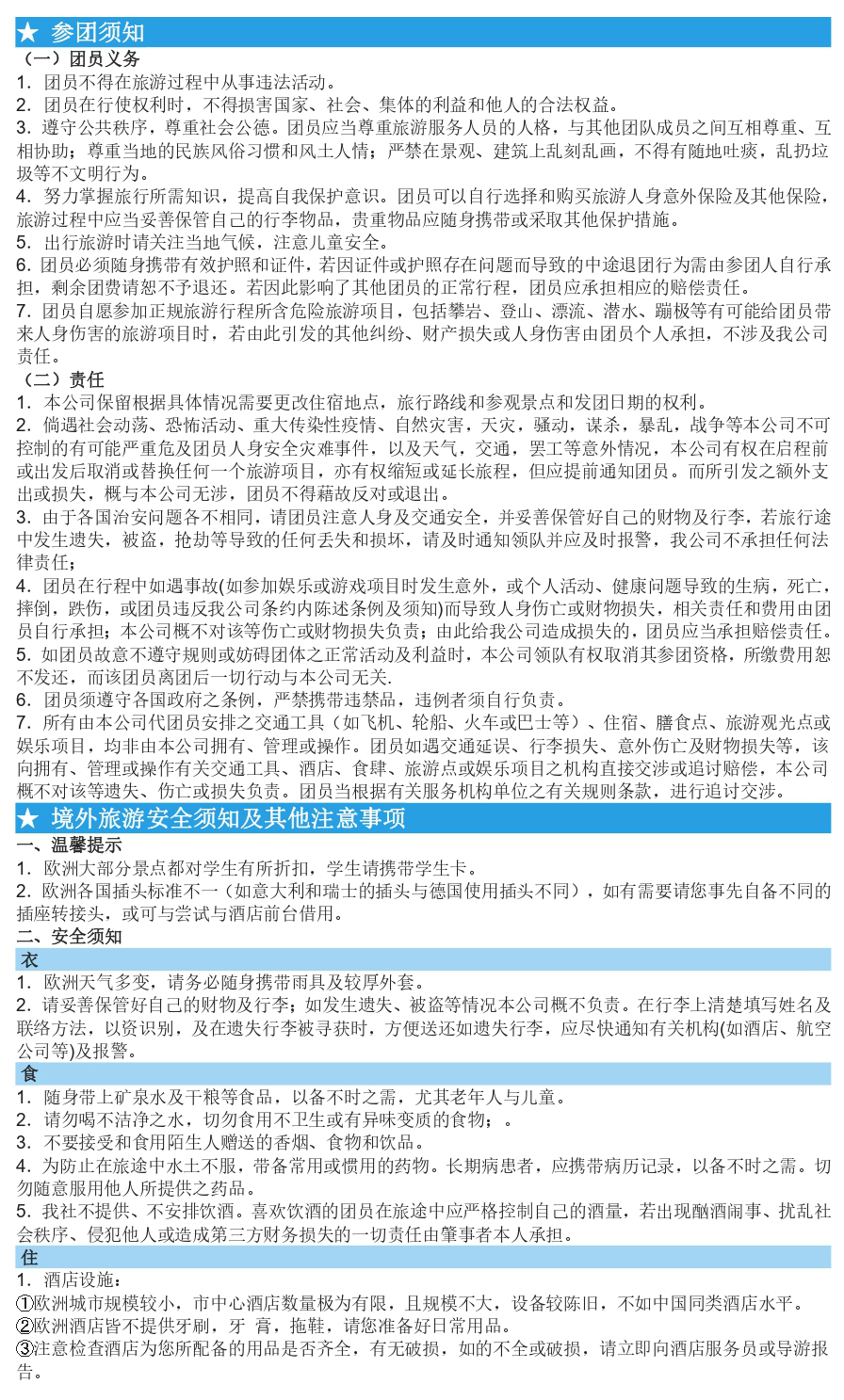 ★ 参团须知

（一）团员义务

1. 团员不得在旅游过程中从事违法活动。

2. 团员在行使权利时，不得损害国家、社会、集体的利益和他人的合法权益。

3. 遵守公共秩序，尊重社会公德。团员应当尊重旅游服务人员的人格，与其他团队成员之间互相尊重、互相协助；尊重当地的民族风俗习惯和风土人情；严禁在景观、建筑上乱刻乱画，不得有随地吐痰，乱扔垃圾等不文明行为。

4. 努力掌握旅行所需知识，提高自我保护意识。团员可以自行选择和购买旅游人身意外保险及其他保险，旅游过程中应当妥善保管自己的行李物品，贵重物品应随身携带或采取其他保护措施。

5. 出行旅游时请关注当地气候，注意儿童安全。

6. 团员必须随身携带有效护照和证件，若因证件或护照存在问题而导致的中途退团行为需由参团人自行承担，剩余团费请恕不予退还。若因此影响了其他团员的正常行程，团员应承担相应的赔偿责任。

7. 团员自愿参加正规旅游行程所含危险旅游项目，包括攀岩、登山、漂流、潜水、蹦极等有可能给团员带来人身伤害的旅游项目时，若由此引发的其他纠纷、财产损失或人身伤害由团员个人承担，不涉及我公司责任。

（二）责任

1. 本公司保留根据具体情况需要更改住宿地点，旅行路线和参观景点和发团日期的权利。

2. 倘遇社会动荡、恐怖活动、重大传染性疫情、自然灾害，天灾，骚动，谋杀，暴乱，战争等本公司不可控制的有可能严重危及团员人身安全灾难事件，以及天气，交通，罢工等意外情况，本公司有权在启程前或出发后取消或替换任何一个旅游项目，亦有权缩短或延长旅程，但应提前通知团员。而所引发之额外支出或损失，概与本公司无涉，团员不得藉故反对或退出。

3. 由于各国治安问题各不相同，请团员注意人身及交通安全，并妥善保管好自己的财物及行李，若旅行途中发生遗失，被盗，抢劫等导致的任何丢失和损坏，请及时通知领队并应及时报警，我公司不承担任何法律责任；

4. 团员在行程中如遇事故(如参加娱乐或游戏项目时发生意外，或个人活动、健康问题导致的生病，死亡，摔倒，跌伤，或团员违反我公司条约内陈述条例及须知)而导致人身伤亡或财物损失，相关责任和费用由团员自行承担；本公司概不对该等伤亡或财物损失负责；由此给我公司造成损失的，团员应当承担赔偿责任。

5. 如团员故意不遵守规则或妨碍团体之正常活动及利益时，本公司领队有权取消其参团资格，所缴费用恕不发还，而该团员离团后一切行动与本公司无关.

6. 团员须遵守各国政府之条例，严禁携带违禁品，违例者须自行负责。

7. 所有由本公司代团员安排之交通工具（如飞机、轮船、火车或巴士等）、住宿、膳食点、旅游观光点或娱乐项目，均非由本公司拥有、管理或操作。团员如遇交通延误、行李损失、意外伤亡及财物损失等，该向拥有、管理或操作有关交通工具、酒店、食肆、旅游点或娱乐项目之机构直接交涉或追讨赔偿，本公司概不对该等遗失、伤亡或损失负责。团员当根据有关服务机构单位之有关规则条款，进行追讨交涉。

★ 境外旅游安全须知及其他注意事项

一、温馨提示

1. 欧洲大部分景点都对学生有所折扣，学生请携带学生卡。

2. 欧洲各国插头标准不一（如意大利和瑞士的插头与德国使用插头不同），如有需要请您事先自备不同的插座转接头，或可与尝试与酒店前台借用。

二、安全须知

衣

1. 欧洲天气多变，请务必随身携带雨具及较厚外套。

2. 请妥善保管好自己的财物及行李；如发生遗失、被盗等情况本公司概不负责。在行李上清楚填写姓名及联络方法，以资识别，及在遗失行李被寻获时，方便送还如遗失行李，应尽快通知有关机构(如酒店、航空公司等)及报警。

食

1. 随身带上矿泉水及干粮等食品，以备不时之需，尤其老年人与儿童。

2. 请勿喝不洁净之水，切勿食用不卫生或有异味变质的食物；。

3. 不要接受和食用陌生人赠送的香烟、食物和饮品。

4. 为防止在旅途中水土不服，带备常用或惯用的药物。长期病患者，应携带病历记录，以备不时之需。切勿随意服用他人所提供之药品。

5. 我社不提供、不安排饮酒。喜欢饮酒的团员在旅途中应严格控制自己的酒量，若出现酗酒闹事、扰乱社会秩序、侵犯他人或造成第三方财务损失的一切责任由肇事者本人承担。

住

1. 酒店设施：

①欧洲城市规模较小，市中心酒店数量极为有限，且规模不大，设备较陈旧，不如中国同类酒店水平。

②欧洲酒店皆不提供牙刷，牙 膏，拖鞋，请您准备好日常用品。

③注意检查酒店为您所配备的用品是否齐全，有无破损，如的不全或破损，请立即向酒店服务员或导游报告。